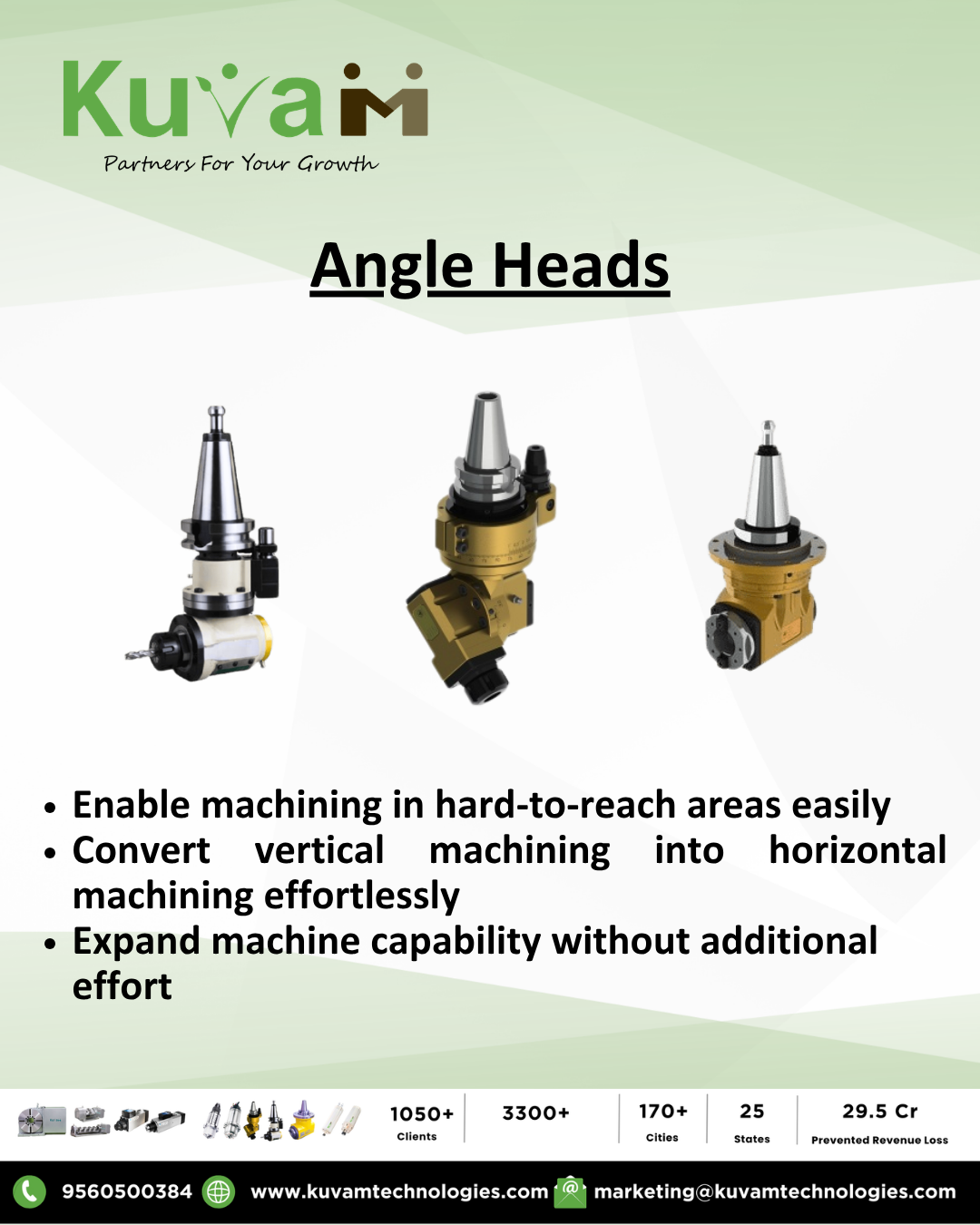 Kuvam
Partners For Your Growth

Angle Heads

• Enable machining in hard-to-reach areas easily
• Convert vertical machining into horizontal machining effortlessly
• Expand machine capability without additional effort

1050+
Clients

3300+

170+
Cities

25
States

29.5 Cr
Prevented Revenue Loss

9560500384 www.kuvamtechnologies.com marketing@kuvamtechnologies.com